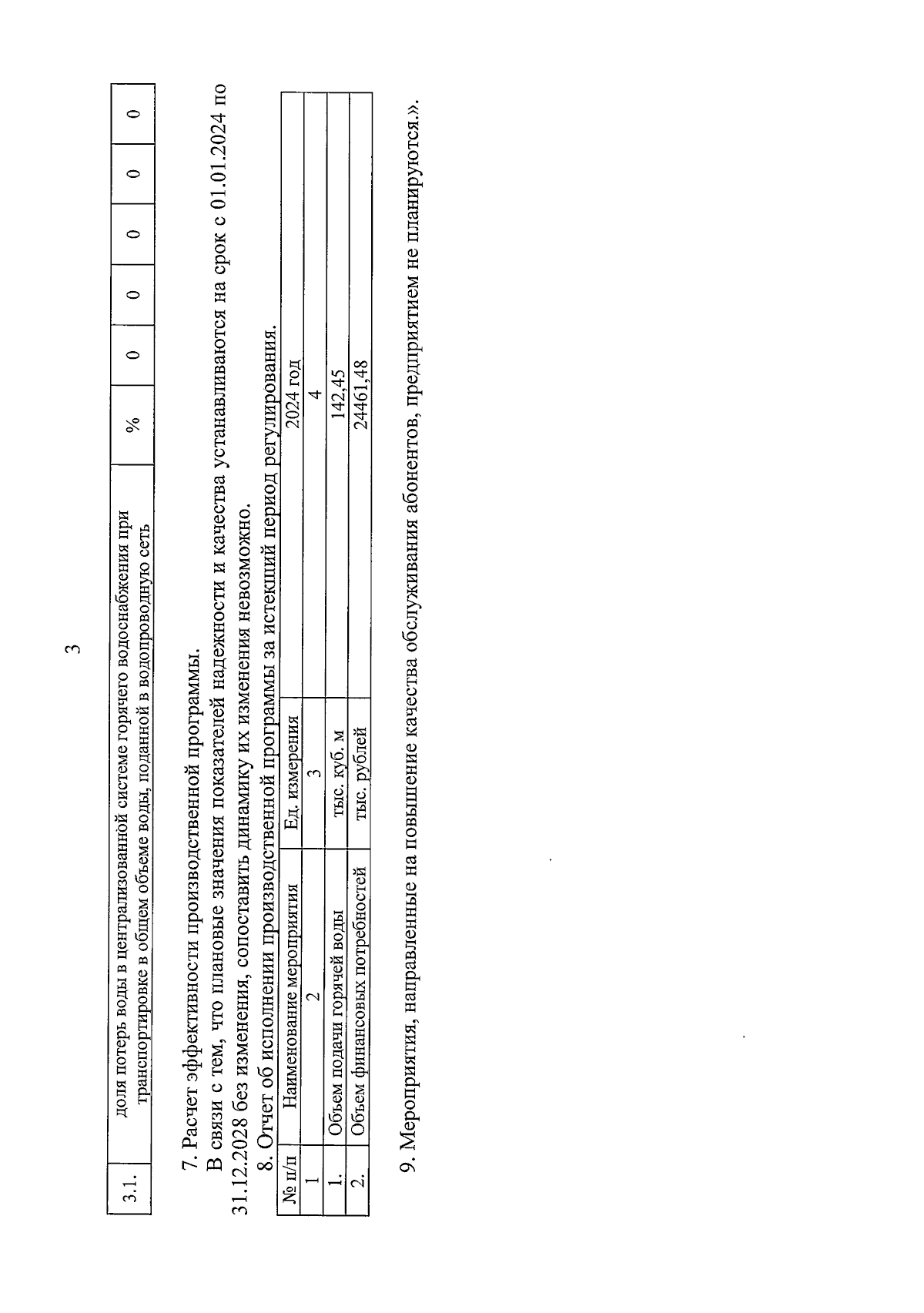 3

| 3.1. | доля потерь воды в централизованной системе горячего водоснабжения при транспортировке в общем объеме воды, поданной в водопроводную сеть | % | 0 | 0 | 0 | 0 | 0 |
|---|---|---|---|---|---|---|---|

7. Расчет эффективности производственной программы.

В связи с тем, что плановые значения показателей надежности и качества устанавливаются на срок с 01.01.2024 по 31.12.2028 без изменения, сопоставить динамику их изменения невозможно.

8. Отчет об исполнении производственной программы за истекший период регулирования.

| № п/п | Наименование мероприятия | Ед. измерения | 2024 год |
|---|---|---|---|
| 1 | 2 | 3 | 4 |
| 1. | Объем подачи горячей воды | тыс. куб. м | 142,45 |
| 2. | Объем финансовых потребностей | тыс. рублей | 24461,48 |

9. Мероприятия, направленные на повышение качества обслуживания абонентов, предприятием не планируются.».